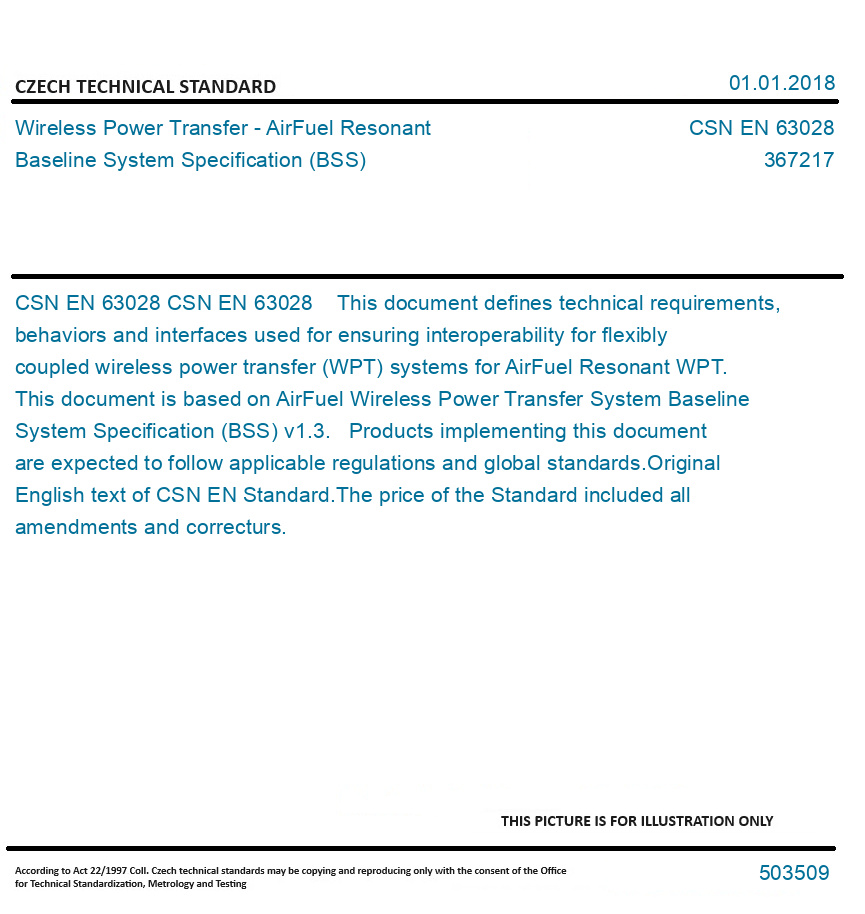 CZECH TECHNICAL STANDARD

01.01.2018

Wireless Power Transfer - AirFuel Resonant Baseline System Specification (BSS)

CSN EN 63028
367217

CSN EN 63028 CSN EN 63028 This document defines technical requirements, behaviors and interfaces used for ensuring interoperability for flexibly coupled wireless power transfer (WPT) systems for AirFuel Resonant WPT. This document is based on AirFuel Wireless Power Transfer System Baseline System Specification (BSS) v1.3. Products implementing this document are expected to follow applicable regulations and global standards.Original English text of CSN EN Standard.The price of the Standard included all amendments and correcturs.

THIS PICTURE IS FOR ILLUSTRATION ONLY

According to Act 22/1997 Coll. Czech technical standards may be copying and reproducing only with the consent of the Office for Technical Standardization, Metrology and Testing

503509